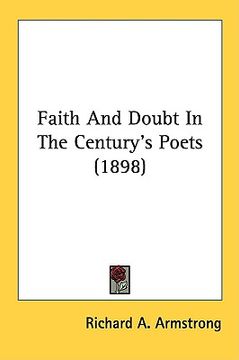 Faith And Doubt In The Century's Poets (1898)

Richard A. Armstrong